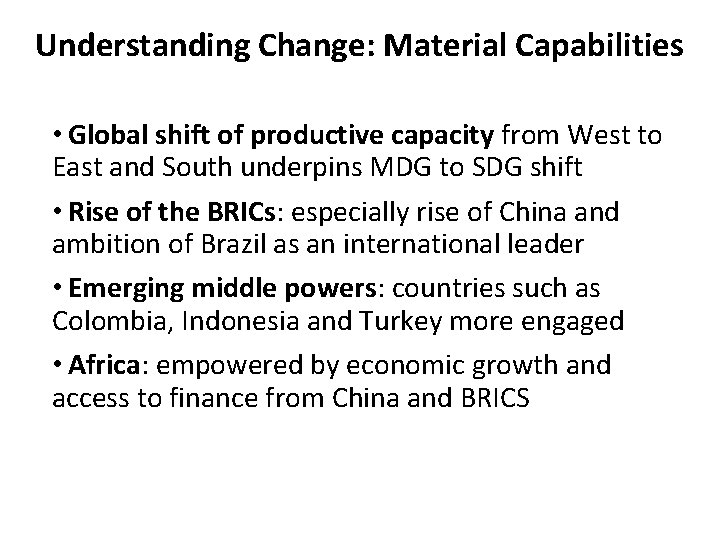 Understanding Change: Material Capabilities

• Global shift of productive capacity from West to East and South underpins MDG to SDG shift

• Rise of the BRICs: especially rise of China and ambition of Brazil as an international leader

• Emerging middle powers: countries such as Colombia, Indonesia and Turkey more engaged

• Africa: empowered by economic growth and access to finance from China and BRICS